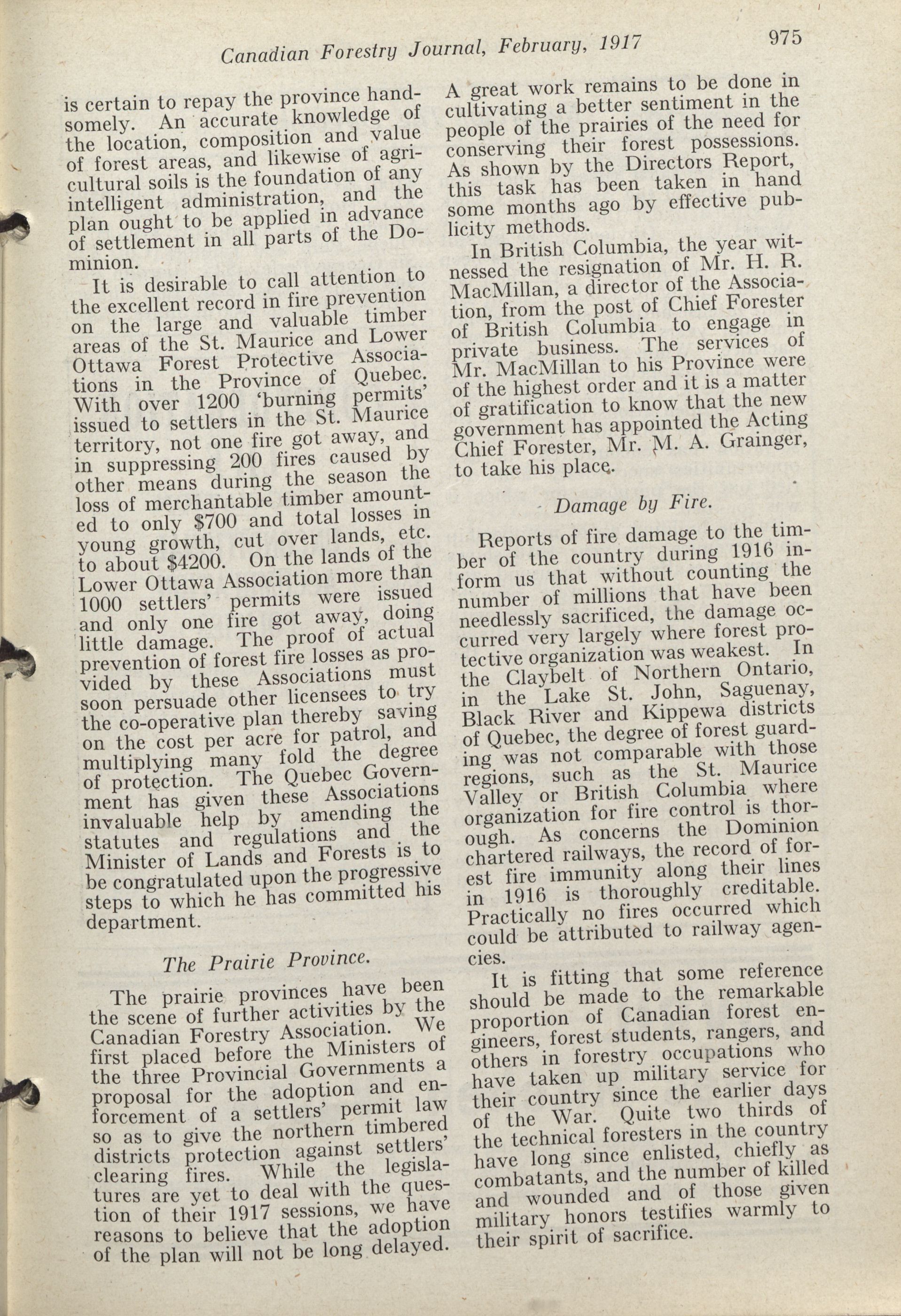 Canadian Forestry Journal, February, 1917 975

is certain to repay the province handsomely. An accurate knowledge of the location, composition and value of forest areas, and likewise of agricultural soils is the foundation of any intelligent administration, and the plan ought to be applied in advance of settlement in all parts of the Dominion.

It is desirable to call attention to the excellent record in fire prevention on the large and valuable timber areas of the St. Maurice and Lower Ottawa Forest Protective Associations in the Province of Quebec. With over 1200 'burning permits' issued to settlers in the St. Maurice territory, not one fire got away, and in suppressing 200 fires caused by other means during the season the loss of merchantable timber amounted to only $700 and total losses in young growth, cut over lands, etc. to about $4200. On the lands of the Lower Ottawa Association more than 1000 settlers' permits were issued and only one fire got away, doing little damage. The proof of actual prevention of forest fire losses as provided by these Associations must soon persuade other licensees to try the co-operative plan thereby saving on the cost per acre for patrol, and multiplying many fold the degree of protection. The Quebec Government has given these Associations invaluable help by amending the statutes and regulations and the Minister of Lands and Forests is to be congratulated upon the progressive steps to which he has committed his department.

The Prairie Province.

The prairie provinces have been the scene of further activities by the Canadian Forestry Association. We first placed before the Ministers of the three Provincial Governments a proposal for the adoption and enforcement of a settlers' permit law so as to give the northern timbered districts protection against settlers' clearing fires. While the legislatures are yet to deal with the question of their 1917 sessions, we have reasons to believe that the adoption of the plan will not be long delayed.

A great work remains to be done in cultivating a better sentiment in the people of the prairies of the need for conserving their forest possessions. As shown by the Directors Report, this task has been taken in hand some months ago by effective publicity methods.

In British Columbia, the year witnessed the resignation of Mr. H. R. MacMillan, a director of the Association, from the post of Chief Forester of British Columbia to engage in private business. The services of Mr. MacMillan to his Province were of the highest order and it is a matter of gratification to know that the new government has appointed the Acting Chief Forester, Mr. M. A. Grainger, to take his place.

Damage by Fire.

Reports of fire damage to the timber of the country during 1916 inform us that without counting the number of millions that have been needlessly sacrificed, the damage occurred very largely where forest protective organization was weakest. In the Claybelt of Northern Ontario, in the Lake St. John, Saguenay, Black River and Kippewa districts of Quebec, the degree of forest guarding was not comparable with those regions, such as the St. Maurice Valley or British Columbia where organization for fire control is thorough. As concerns the Dominion chartered railways, the record of forest fire immunity along their lines in 1916 is thoroughly creditable. Practically no fires occurred which could be attributed to railway agencies.

It is fitting that some reference should be made to the remarkable proportion of Canadian forest engineers, forest students, rangers, and others in forestry occupations who have taken up military service for their country since the earlier days of the War. Quite two thirds of the technical foresters in the country have long since enlisted, chiefly as combatants, and the number of killed and wounded and of those given military honors testifies warmly to their spirit of sacrifice.